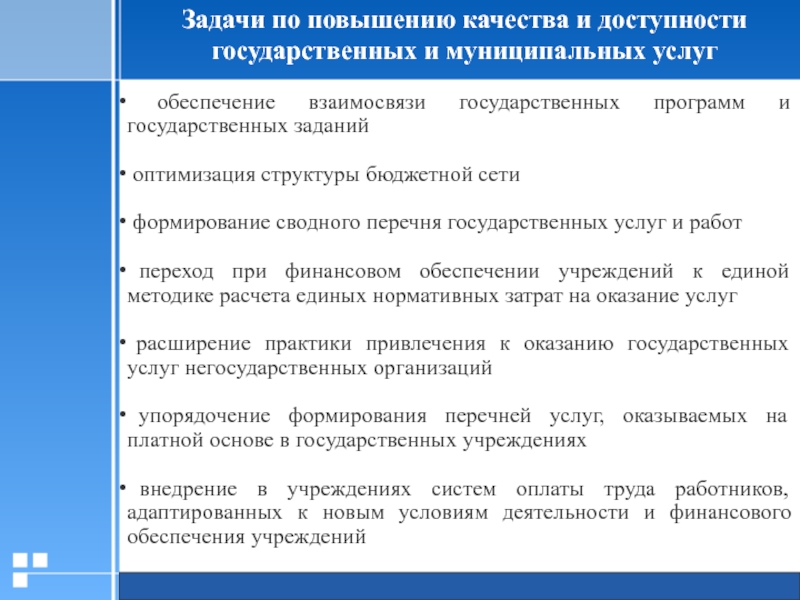 Задачи по повышению качества и доступности государственных и муниципальных услуг

• обеспечение взаимосвязи государственных программ и государственных заданий

• оптимизация структуры бюджетной сети

• формирование сводного перечня государственных услуг и работ

• переход при финансовом обеспечении учреждений к единой методике расчета единых нормативных затрат на оказание услуг

• расширение практики привлечения к оказанию государственных услуг негосударственных организаций

• упорядочение формирования перечней услуг, оказываемых на платной основе в государственных учреждениях

• внедрение в учреждениях систем оплаты труда работников, адаптированных к новым условиям деятельности и финансового обеспечения учреждений